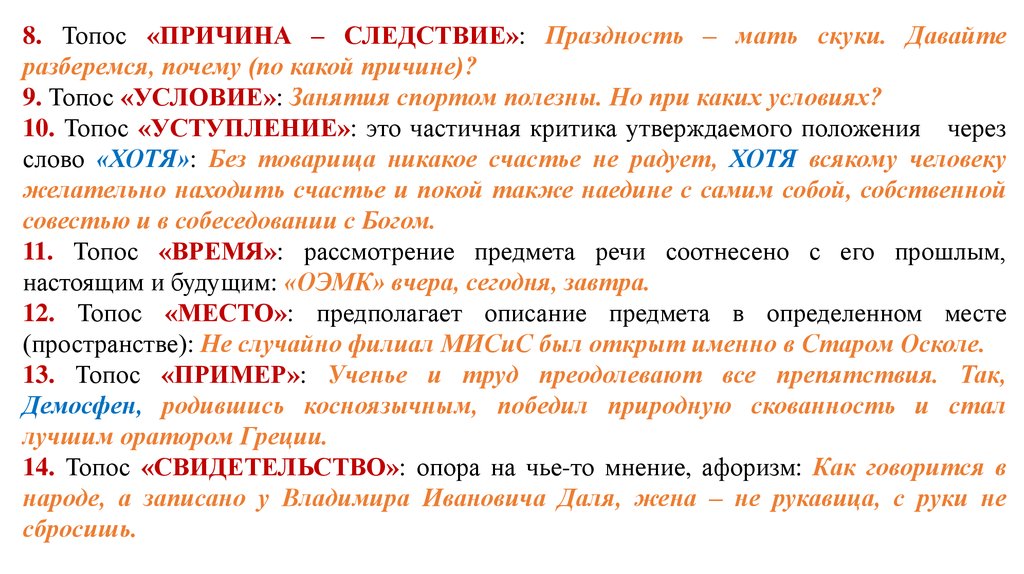 8. Топос «ПРИЧИНА – СЛЕДСТВИЕ»: Праздность – мать скуки. Давайте разберемся, почему (по какой причине)?
9. Топос «УСЛОВИЕ»: Занятия спортом полезны. Но при каких условиях?
10. Топос «УСТУПЛЕНИЕ»: это частичная критика утверждаемого положения через слово «ХОТЯ»: Без товарища никакое счастье не радует, ХОТЯ всякому человеку желательно находить счастье и покой также наедине с самим собой, собственной совестью и в собеседовании с Богом.
11. Топос «ВРЕМЯ»: рассмотрение предмета речи соотнесено с его прошлым, настоящим и будущим: «ОЭМК» вчера, сегодня, завтра.
12. Топос «МЕСТО»: предполагает описание предмета в определенном месте (пространстве): Не случайно филиал МИСиС был открыт именно в Старом Осколе.
13. Топос «ПРИМЕР»: Ученье и труд преодолевают все препятствия. Так, Демосфен, родившись косноязычным, победил природную скованность и стал лучшим оратором Греции.
14. Топос «СВИДЕТЕЛЬСТВО»: опора на чье-то мнение, афоризм: Как говорится в народе, а записано у Владимира Ивановича Даля, жена – не рукавица, с руки не сбросишь.